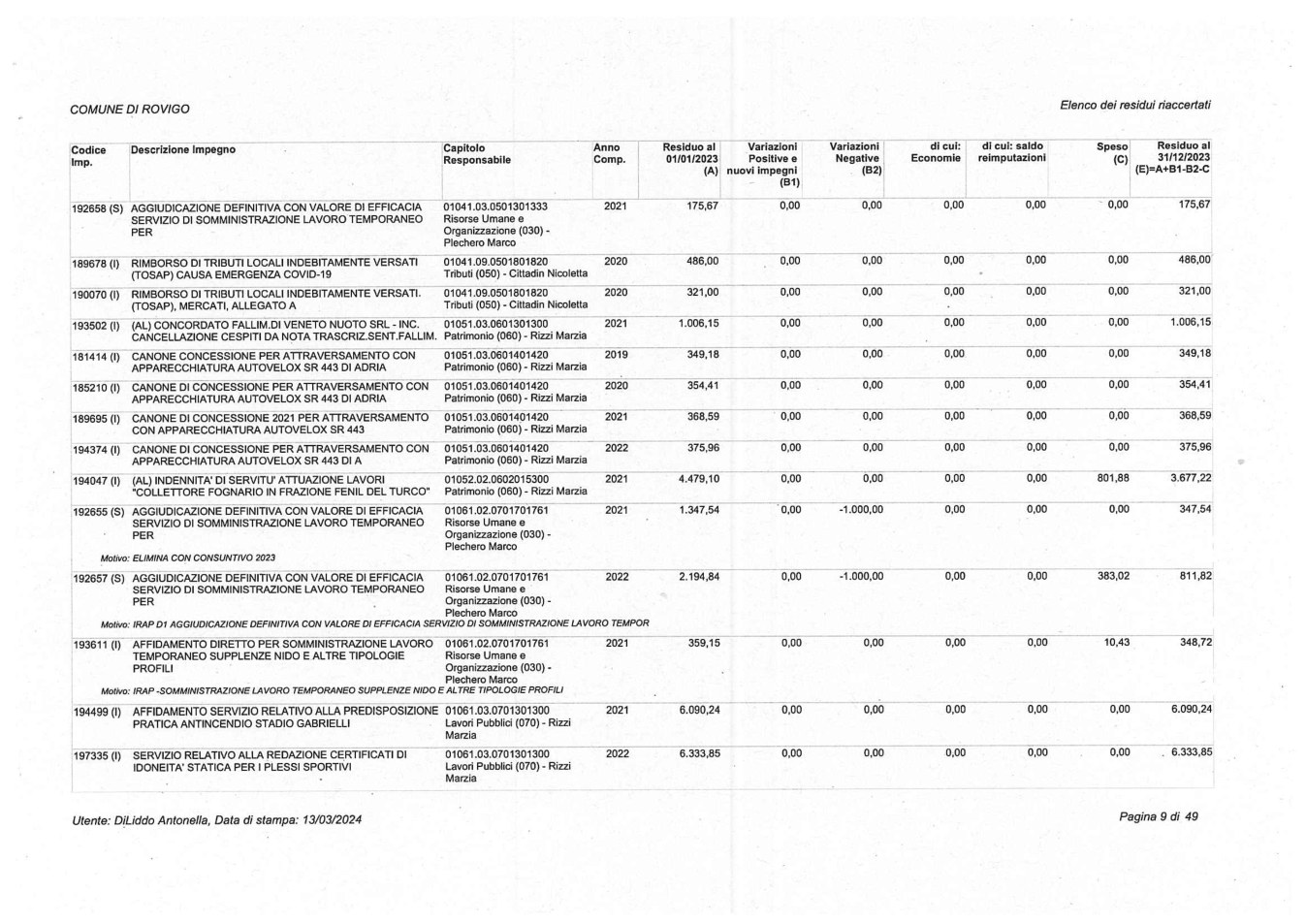 COMUNE DI ROVIGO

Elenco dei residui riaccertati

| Codice Imp. | Descrizione Impegno | Capitolo Responsabile | Anno Comp. | Residuo al 01/01/2023 (A) | Variazioni Positive e nuovi impegni (B1) | Variazioni Negative (B2) | di cui: Economie | di cui: saldo reimputazioni | Speso (C) | Residuo al 31/12/2023 (E)=A+B1-B2-C |
|---|---|---|---|---|---|---|---|---|---|---|
| 192658 (S) | AGGIUDICAZIONE DEFINITIVA CON VALORE DI EFFICACIA SERVIZIO DI SOMMINISTRAZIONE LAVORO TEMPORANEO PER | 01041.03.0501301333 Risorse Umane e Organizzazione (030) - Plechero Marco | 2021 | 175,67 | 0,00 | 0,00 | 0,00 | 0,00 | 0,00 | 175,67 |
| 189678 (I) | RIMBORSO DI TRIBUTI LOCALI INDEBITAMENTE VERSATI (TOSAP) CAUSA EMERGENZA COVID-19 | 01041.09.0501801820 Tributi (050) - Cittadin Nicoletta | 2020 | 486,00 | 0,00 | 0,00 | 0,00 | 0,00 | 0,00 | 486,00 |
| 190070 (I) | RIMBORSO DI TRIBUTI LOCALI INDEBITAMENTE VERSATI. (TOSAP), MERCATI, ALLEGATO A | 01041.09.0501801820 Tributi (050) - Cittadin Nicoletta | 2020 | 321,00 | 0,00 | 0,00 | 0,00 | 0,00 | 0,00 | 321,00 |
| 193502 (I) | (AL) CONCORDATO FALLIM.DI VENETO NUOTO SRL - INC. CANCELLAZIONE CESPITI DA NOTA TRASCRIZ.SENT.FALLIM. | 01051.03.0601301300 Patrimonio (060) - Rizzi Marzia | 2021 | 1.006,15 | 0,00 | 0,00 | 0,00 | 0,00 | 0,00 | 1.006,15 |
| 181414 (I) | CANONE CONCESSIONE PER ATTRAVERSAMENTO CON APPARECCHIATURA AUTOVELOX SR 443 DI ADRIA | 01051.03.0601401420 Patrimonio (060) - Rizzi Marzia | 2019 | 349,18 | 0,00 | 0,00 | 0,00 | 0,00 | 0,00 | 349,18 |
| 185210 (I) | CANONE DI CONCESSIONE PER ATTRAVERSAMENTO CON APPARECCHIATURA AUTOVELOX SR 443 DI ADRIA | 01051.03.0601401420 Patrimonio (060) - Rizzi Marzia | 2020 | 354,41 | 0,00 | 0,00 | 0,00 | 0,00 | 0,00 | 354,41 |
| 189695 (I) | CANONE DI CONCESSIONE 2021 PER ATTRAVERSAMENTO CON APPARECCHIATURA AUTOVELOX SR 443 | 01051.03.0601401420 Patrimonio (060) - Rizzi Marzia | 2021 | 368,59 | 0,00 | 0,00 | 0,00 | 0,00 | 0,00 | 368,59 |
| 194374 (I) | CANONE DI CONCESSIONE PER ATTRAVERSAMENTO CON APPARECCHIATURA AUTOVELOX SR 443 DI A | 01051.03.0601401420 Patrimonio (060) - Rizzi Marzia | 2022 | 375,96 | 0,00 | 0,00 | 0,00 | 0,00 | 0,00 | 375,96 |
| 194047 (I) | (AL) INDENNITA' DI SERVITU' ATTUAZIONE LAVORI "COLLETTORE FOGNARIO IN FRAZIONE FENIL DEL TURCO" | 01052.02.0602015300 Patrimonio (060) - Rizzi Marzia | 2021 | 4.479,10 | 0,00 | 0,00 | 0,00 | 0,00 | 801,88 | 3.677,22 |
| 192655 (S) | AGGIUDICAZIONE DEFINITIVA CON VALORE DI EFFICACIA SERVIZIO DI SOMMINISTRAZIONE LAVORO TEMPORANEO PER | 01061.02.0701701761 Risorse Umane e Organizzazione (030) - Plechero Marco | 2021 | 1.347,54 | 0,00 | -1.000,00 | 0,00 | 0,00 | 0,00 | 347,54 |
| Motivo: ELIMINA CON CONSUNTIVO 2023 | | | | | | | | | | |
| 192657 (S) | AGGIUDICAZIONE DEFINITIVA CON VALORE DI EFFICACIA SERVIZIO DI SOMMINISTRAZIONE LAVORO TEMPORANEO PER | 01061.02.0701701761 Risorse Umane e Organizzazione (030) - Plechero Marco | 2022 | 2.194,84 | 0,00 | -1.000,00 | 0,00 | 0,00 | 383,02 | 811,82 |
| Motivo: IRAP D1 AGGIUDICAZIONE DEFINITIVA CON VALORE DI EFFICACIA SERVIZIO DI SOMMINISTRAZIONE LAVORO TEMPOR | | | | | | | | | | |
| 193611 (I) | AFFIDAMENTO DIRETTO PER SOMMINISTRAZIONE LAVORO TEMPORANEO SUPPLENZE NIDO E ALTRE TIPOLOGIE PROFILI | 01061.02.0701701761 Risorse Umane e Organizzazione (030) - Plechero Marco | 2021 | 359,15 | 0,00 | 0,00 | 0,00 | 0,00 | 10,43 | 348,72 |
| Motivo: IRAP -SOMMINISTRAZIONE LAVORO TEMPORANEO SUPPLENZE NIDO E ALTRE TIPOLOGIE PROFILI | | | | | | | | | | |
| 194499 (I) | AFFIDAMENTO SERVIZIO RELATIVO ALLA PREDISPOSIZIONE PRATICA ANTINCENDIO STADIO GABRIELLI | 01061.03.0701301300 Lavori Pubblici (070) - Rizzi Marzia | 2021 | 6.090,24 | 0,00 | 0,00 | 0,00 | 0,00 | 0,00 | 6.090,24 |
| 197335 (I) | SERVIZIO RELATIVO ALLA REDAZIONE CERTIFICATI DI IDONEITA' STATICA PER I PLESSI SPORTIVI | 01061.03.0701301300 Lavori Pubblici (070) - Rizzi Marzia | 2022 | 6.333,85 | 0,00 | 0,00 | 0,00 | 0,00 | 0,00 | 6.333,85 |

Utente: DiLiddo Antonella, Data di stampa: 13/03/2024

Pagina 9 di 49